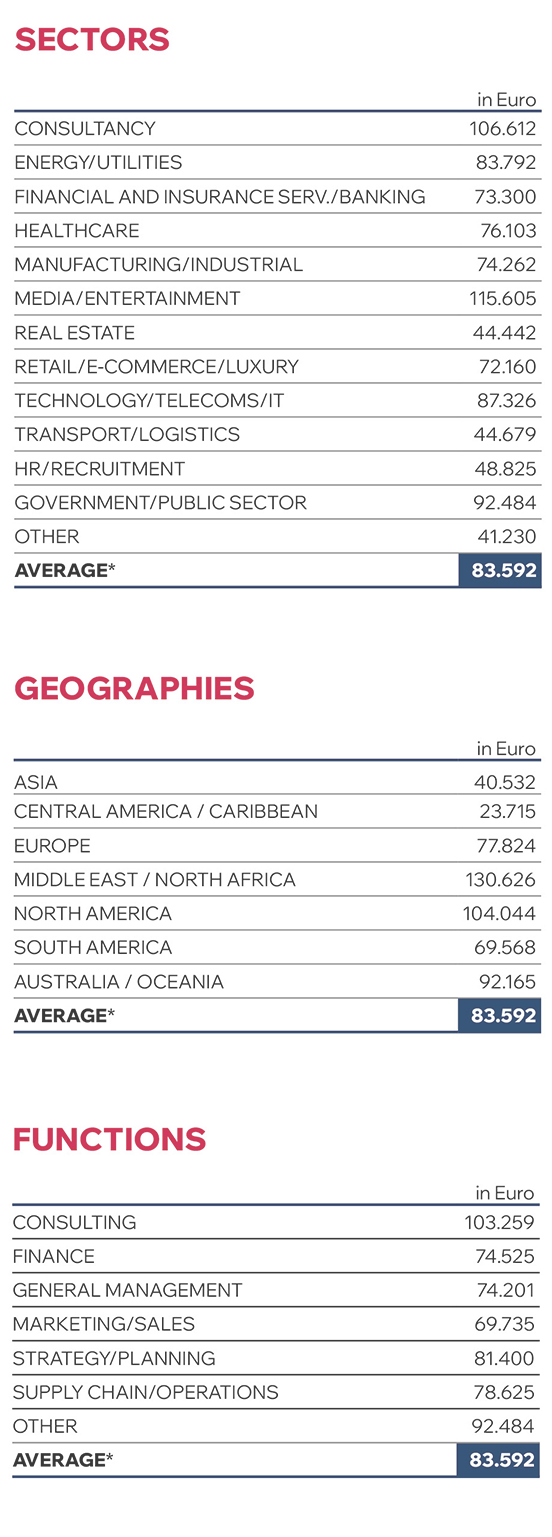 SECTORS

| | in Euro |
|---|---|
| CONSULTANCY | 106.612 |
| ENERGY/UTILITIES | 83.792 |
| FINANCIAL AND INSURANCE SERV./BANKING | 73.300 |
| HEALTHCARE | 76.103 |
| MANUFACTURING/INDUSTRIAL | 74.262 |
| MEDIA/ENTERTAINMENT | 115.605 |
| REAL ESTATE | 44.442 |
| RETAIL/E-COMMERCE/LUXURY | 72.160 |
| TECHNOLOGY/TELECOMS/IT | 87.326 |
| TRANSPORT/LOGISTICS | 44.679 |
| HR/RECRUITMENT | 48.825 |
| GOVERNMENT/PUBLIC SECTOR | 92.484 |
| OTHER | 41.230 |
| AVERAGE* | 83.592 |

GEOGRAPHIES

| | in Euro |
|---|---|
| ASIA | 40.532 |
| CENTRAL AMERICA / CARIBBEAN | 23.715 |
| EUROPE | 77.824 |
| MIDDLE EAST / NORTH AFRICA | 130.626 |
| NORTH AMERICA | 104.044 |
| SOUTH AMERICA | 69.568 |
| AUSTRALIA / OCEANIA | 92.165 |
| AVERAGE* | 83.592 |

FUNCTIONS

| | in Euro |
|---|---|
| CONSULTING | 103.259 |
| FINANCE | 74.525 |
| GENERAL MANAGEMENT | 74.201 |
| MARKETING/SALES | 69.735 |
| STRATEGY/PLANNING | 81.400 |
| SUPPLY CHAIN/OPERATIONS | 78.625 |
| OTHER | 92.484 |
| AVERAGE* | 83.592 |